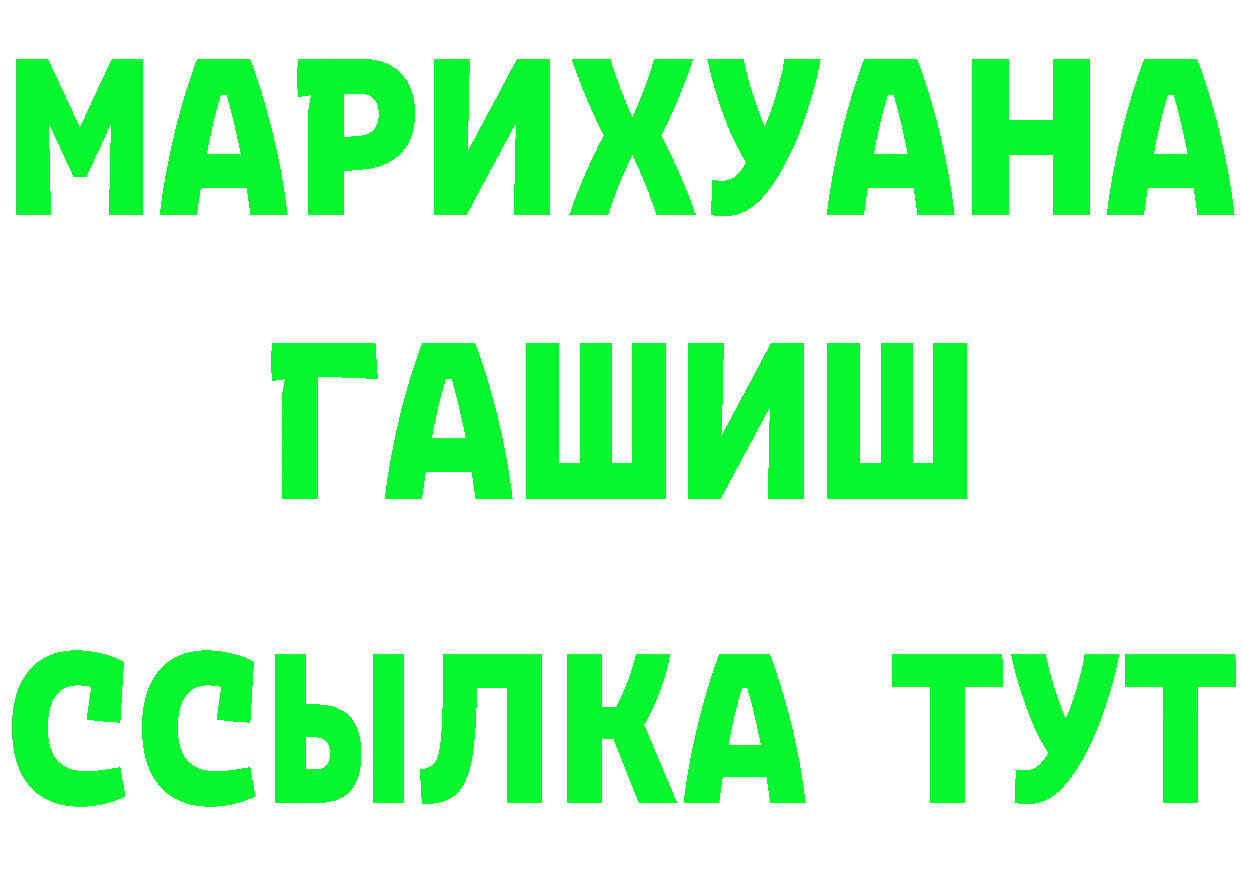 МАРИХУАНА
ГАШИШ
ССЫЛКА ТУТ